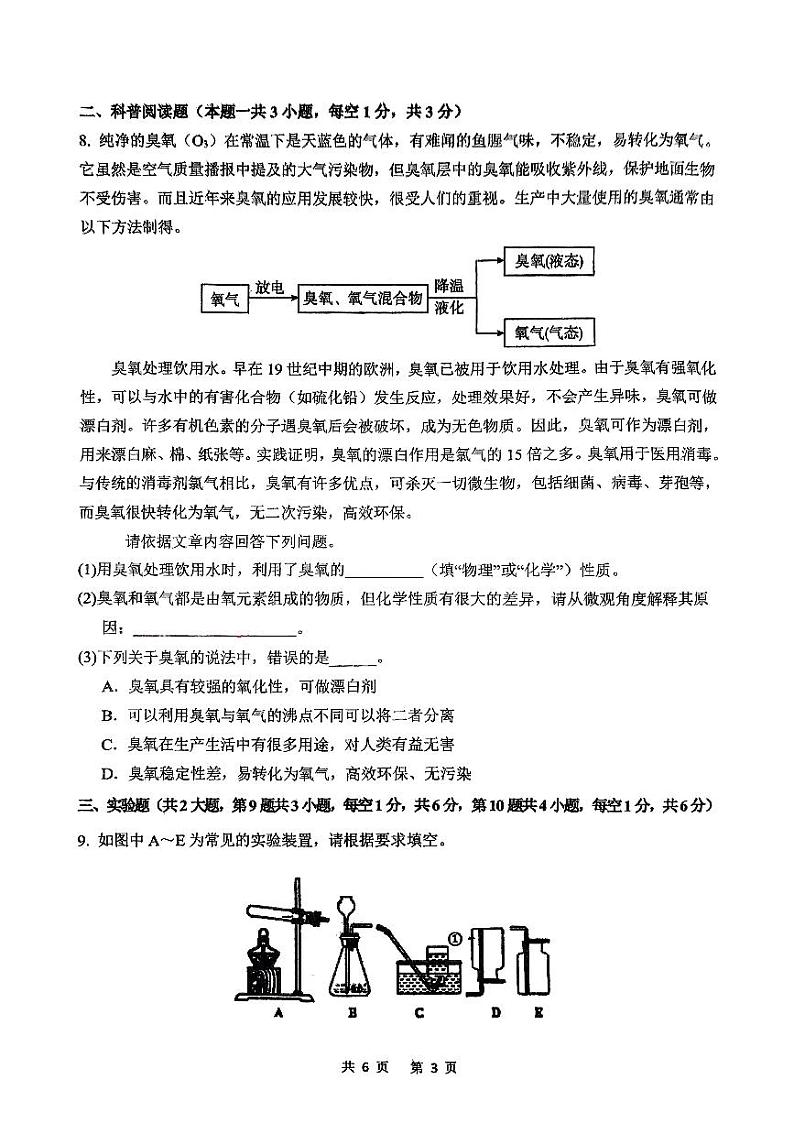 二、科普阅读题（本题一共3小题，每空1分，共3分）

8. 纯净的臭氧（$O_3$）在常温下是天蓝色的气体，有难闻的鱼腥气味，不稳定，易转化为氧气。它虽然是空气质量播报中提及的大气污染物，但臭氧层中的臭氧能吸收紫外线，保护地面生物不受伤害。而且近年来臭氧的应用发展较快，很受人们的重视。生产中大量使用的臭氧通常由以下方法制得。

氧气 放电 臭氧、氧气混合物 降温 液化 臭氧(液态) 氧气(气态)

臭氧处理饮用水。早在19世纪中期的欧洲，臭氧已被用于饮用水处理。由于臭氧有强氧化性，可以与水中的有害化合物（如硫化铅）发生反应，处理效果好，不会产生异味，臭氧可做漂白剂。许多有机色素的分子遇臭氧后会被破坏，成为无色物质。因此，臭氧可作为漂白剂，用来漂白麻、棉、纸张等。实践证明，臭氧的漂白作用是氯气的15倍之多。臭氧用于医用消毒。与传统的消毒剂氯气相比，臭氧有许多优点，可杀灭一切微生物，包括细菌、病毒、芽孢等，而臭氧很快转化为氧气，无二次污染，高效环保。

请依据文章内容回答下列问题。

(1)用臭氧处理饮用水时，利用了臭氧的__________（填“物理”或“化学”）性质。

(2)臭氧和氧气都是由氧元素组成的物质，但化学性质有很大的差异，请从微观角度解释其原因：____________________。

(3)下列关于臭氧的说法中，错误的是______。

A. 臭氧具有较强的氧化性，可做漂白剂

B. 可以利用臭氧与氧气的沸点不同可以将二者分离

C. 臭氧在生产生活中有很多用途，对人类有益无害

D. 臭氧稳定性差，易转化为氧气，高效环保、无污染

三、实验题（共2大题，第9题共3小题，每空1分，共6分，第10题共4小题，每空1分，共6分）

9. 如图中A～E为常见的实验装置，请根据要求填空。

① A B C D E

共 6 页 第 3 页